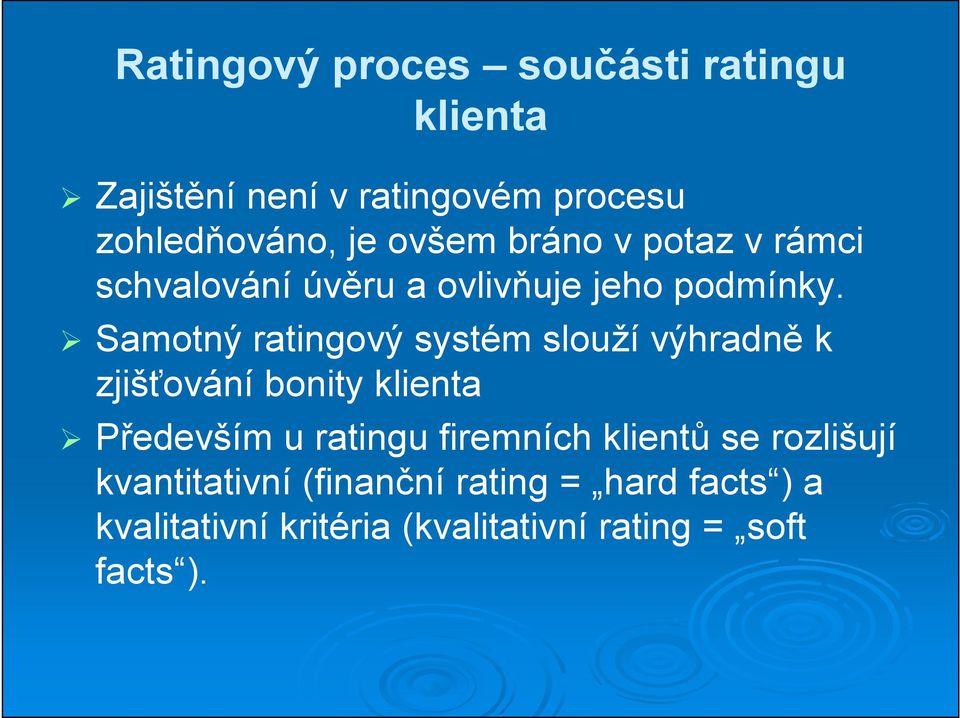 Ratingový proces – součásti ratingu klienta

➢ Zajištění není v ratingovém procesu zohledňováno, je ovšem bráno v potaz v rámci schvalování úvěru a ovlivňuje jeho podmínky.

➢ Samotný ratingový systém slouží výhradně k zjišťování bonity klienta

➢ Především u ratingu firemních klientů se rozlišují kvantitativní (finanční rating = „hard facts“) a kvalitativní kritéria (kvalitativní rating = „soft facts“).